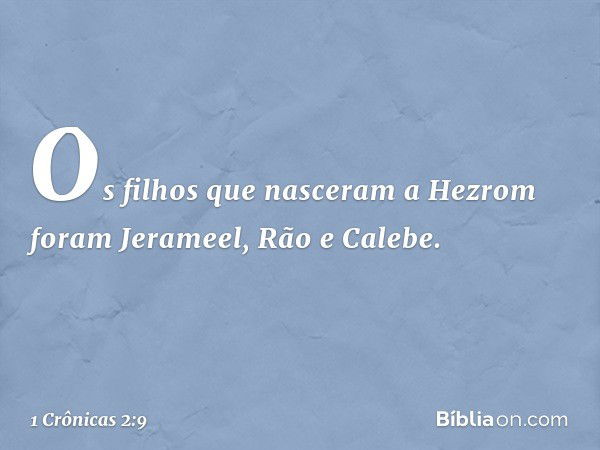 Os filhos que nasceram a Hezrom foram Jerameel, Rão e Calebe.

1 Crônicas 2:9

Bíbliaon.com